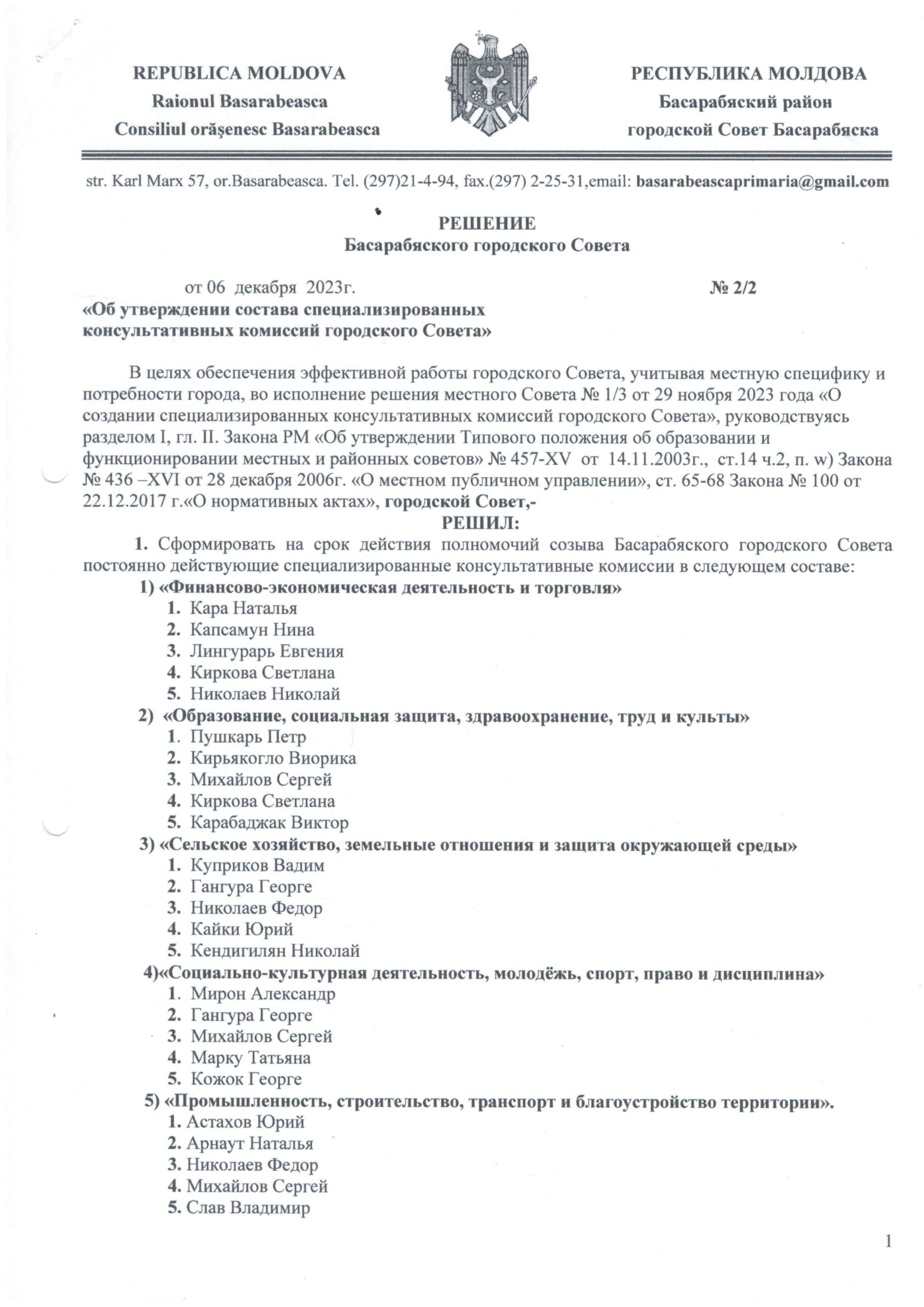 REPUBLICA MOLDOVA
Raionul Basarabeasca
Consiliul orăşenesc Basarabeasca

РЕСПУБЛИКА МОЛДОВА
Басарабяский район
городской Совет Басарабяска

str. Karl Marx 57, or.Basarabeasca. Tel. (297)21-4-94, fax.(297) 2-25-31,email: basarabeascaprimaria@gmail.com

РЕШЕНИЕ
Басарабяского городского Совета

от 06 декабря 2023г. № 2/2

«Об утверждении состава специализированных консультативных комиссий городского Совета»

В целях обеспечения эффективной работы городского Совета, учитывая местную специфику и потребности города, во исполнение решения местного Совета № 1/3 от 29 ноября 2023 года «О создании специализированных консультативных комиссий городского Совета», руководствуясь разделом I, гл. II. Закона РМ «Об утверждении Типового положения об образовании и функционировании местных и районных советов» № 457-XV от 14.11.2003г., ст.14 ч.2, п. w) Закона № 436 –XVI от 28 декабря 2006г. «О местном публичном управлении», ст. 65-68 Закона № 100 от 22.12.2017 г.«О нормативных актах», городской Совет,-

РЕШИЛ:

1. Сформировать на срок действия полномочий созыва Басарабяского городского Совета постоянно действующие специализированные консультативные комиссии в следующем составе:

1) «Финансово-экономическая деятельность и торговля»
1. Кара Наталья
2. Капсамун Нина
3. Лингурарь Евгения
4. Киркова Светлана
5. Николаев Николай

2) «Образование, социальная защита, здравоохранение, труд и культы»
1. Пушкарь Петр
2. Кирьякогло Виорика
3. Михайлов Сергей
4. Киркова Светлана
5. Карабаджак Виктор

3) «Сельское хозяйство, земельные отношения и защита окружающей среды»
1. Куприков Вадим
2. Гангура Георге
3. Николаев Федор
4. Кайки Юрий
5. Кендигилян Николай

4)«Социально-культурная деятельность, молодёжь, спорт, право и дисциплина»
1. Мирон Александр
2. Гангура Георге
3. Михайлов Сергей
4. Марку Татьяна
5. Кожок Георге

5) «Промышленность, строительство, транспорт и благоустройство территории».
1. Астахов Юрий
2. Арнаут Наталья
3. Николаев Федор
4. Михайлов Сергей
5. Слав Владимир

1